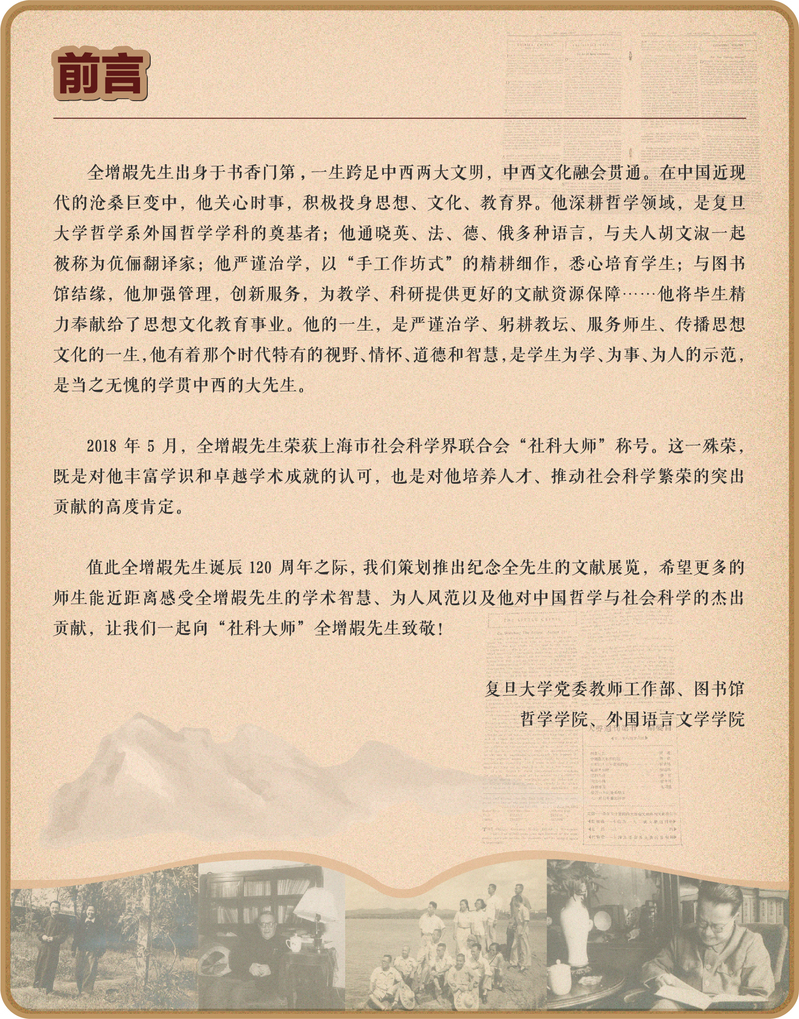 前言

全增嘏先生出身于书香门第，一生跨足中西两大文明，中西文化融会贯通。在中国近现代的沧桑巨变中，他关心时事，积极投身思想、文化、教育界。他深耕哲学领域，是复旦大学哲学系外国哲学学科的奠基者；他通晓英、法、德、俄多种语言，与夫人胡文淑一起被称为伉俪翻译家；他严谨治学，以“手工作坊式”的精耕细作，悉心培育学生；与图书馆结缘，他加强管理，创新服务，为教学、科研提供更好的文献资源保障……他将毕生精力奉献给了思想文化教育事业。他的一生，是严谨治学、躬耕教坛、服务师生、传播思想文化的一生，他有着那个时代特有的视野、情怀、道德和智慧，是学生为学、为事、为人的示范，是当之无愧的学贯中西的大先生。

2018年5月，全增嘏先生荣获上海市社会科学界联合会“社科大师”称号。这一殊荣，既是对他丰富学识和卓越学术成就的认可，也是对他培养人才、推动社会科学繁荣的突出贡献的高度肯定。

值此全增嘏先生诞辰120周年之际，我们策划推出纪念全先生的文献展览，希望更多的师生能近距离感受全增嘏先生的学术智慧、为人风范以及他对中国哲学与社会科学的杰出贡献，让我们一起向“社科大师”全增嘏先生致敬！

复旦大学党委教师工作部、图书馆
哲学学院、外国语言文学学院